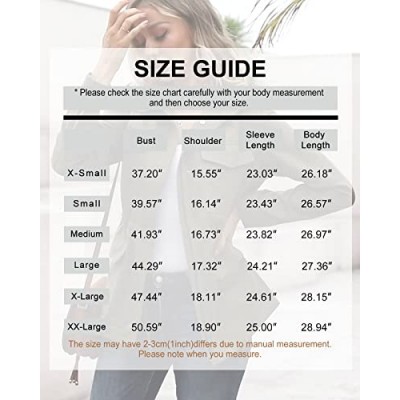 SIZE GUIDE

* Please check the size chart carefully with your body measurement and then choose your size.

| | Bust | Shoulder | Sleeve Length | Body Length |
|---|---|---|---|---|
| X-Small | 37.20" | 15.55" | 23.03" | 26.18" |
| Small | 39.57" | 16.14" | 23.43" | 26.57" |
| Medium | 41.93" | 16.73" | 23.82" | 26.97" |
| Large | 44.29" | 17.32" | 24.21" | 27.36" |
| X-Large | 47.44" | 18.11" | 24.61" | 28.15" |
| XX-Large | 50.59" | 18.90" | 25.00" | 28.94" |

The size may have 2-3cm(1inch)differs due to manual measurement. Please note when you measure.